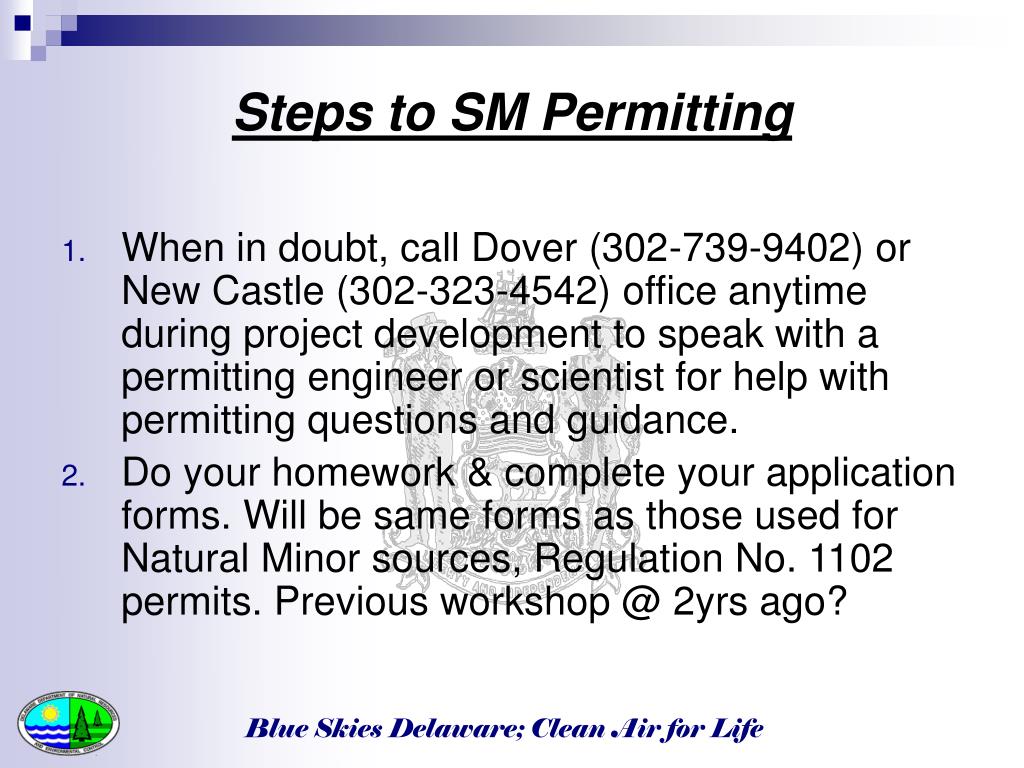 Steps to SM Permitting

1. When in doubt, call Dover (302-739-9402) or New Castle (302-323-4542) office anytime during project development to speak with a permitting engineer or scientist for help with permitting questions and guidance.
2. Do your homework & complete your application forms. Will be same forms as those used for Natural Minor sources, Regulation No. 1102 permits. Previous workshop @ 2yrs ago?

Blue Skies Delaware; Clean Air for Life